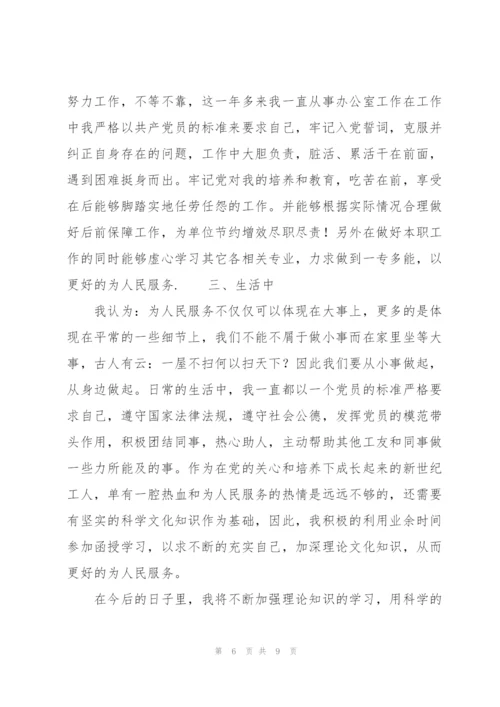 努力工作，不等不靠，这一年多来我一直从事办公室工作在工作中我严格以共产党员的标准来要求自己，牢记入党誓词，克服并纠正自身存在的问题，工作中大胆负责，脏活、累活干在前面，遇到困难挺身而出。牢记党对我的培养和教育，吃苦在前，享受在后能够脚踏实地任劳任怨的工作。并能够根据实际情况合理做好后前保障工作，为单位节约增效尽职尽责！另外在做好本职工作的同时能够虚心学习其它各相关专业，力求做到一专多能，以更好的为人民服务.　　三、生活中

我认为：为人民服务不仅仅可以体现在大事上，更多的是体现在平常的一些细节上，我们不能不屑于做小事而在家里坐等大事，古人有云：一屋不扫何以扫天下？因此我们要从小事做起，从身边做起。日常的生活中，我一直都以一个党员的标准严格要求自己，遵守国家法律法规，遵守社会公德，发挥党员的模范带头作用，积极团结同事，热心助人，主动帮助其他工友和同事做一些力所能及的事。作为在党的关心和培养下成长起来的新世纪工人，单有一腔热血和为人民服务的热情是远远不够的，还需要有坚实的科学文化知识作为基础，因此，我积极的利用业余时间参加函授学习，以求不断的充实自己，加深理论文化知识，从而更好的为人民服务。

在今后的日子里，我将不断加强理论知识的学习，用科学的

第 6 页 共 9 页